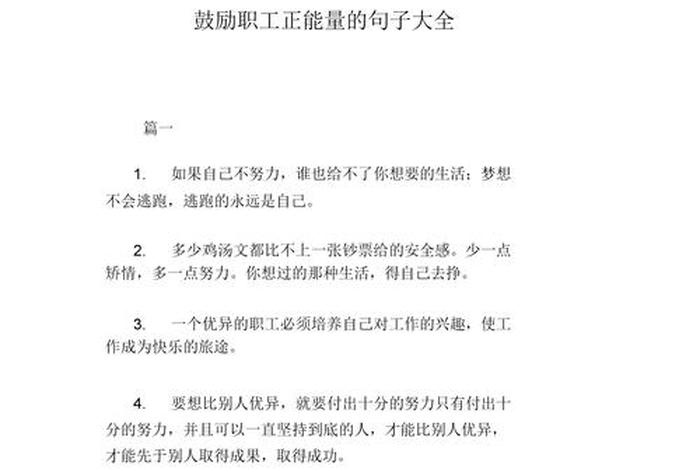 鼓励职工正能量的句子大全

篇一

1. 如果自己不努力，谁也给不了你想要的生活；梦想不会逃跑，逃跑的永远是自己。

2. 多少鸡汤文都比不上一张钞票给的安全感。少一点矫情，多一点努力。你想过的那种生活，得自己去挣。

3. 一个优异的职工必须培养自己对工作的兴趣，使工作成为快乐的旅途。

4. 要想比别人优异，就要付出十分的努力只有付出十分的努力，并且可以一直坚持到底的人，才能比别人优异，才能先于别人取得成果，取得成功。